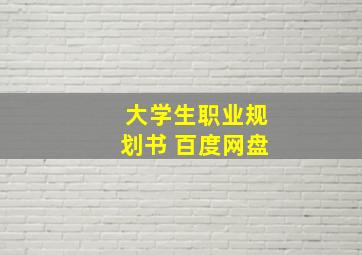 大学生职业规划书 百度网盘